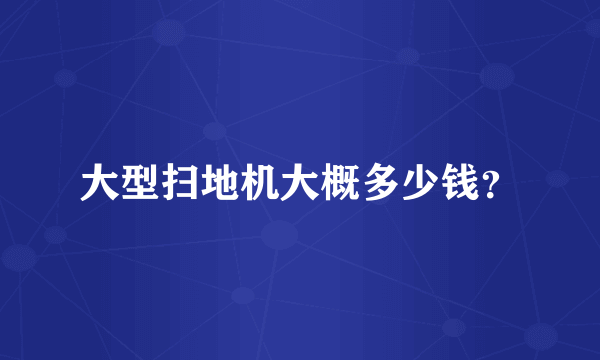 大型扫地机大概多少钱？